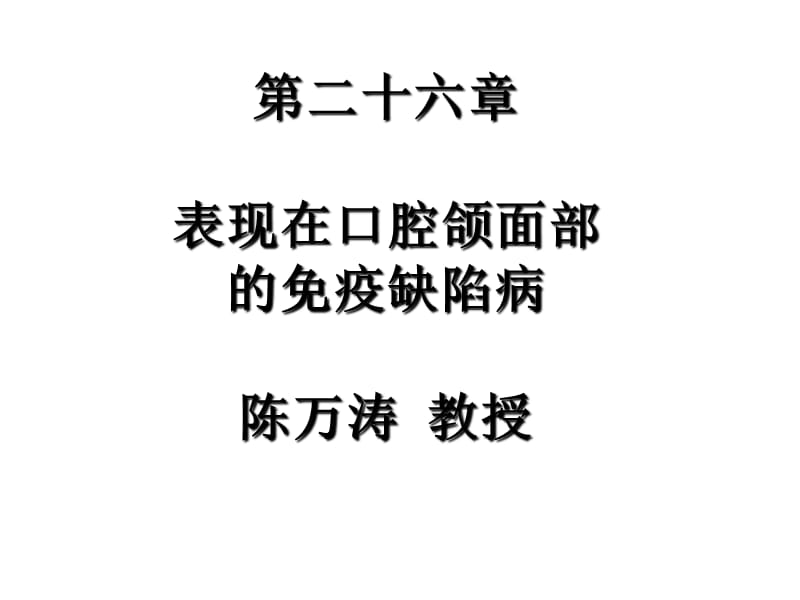 第二十六章

表现在口腔颌面部的免疫缺陷病

陈万涛 教授